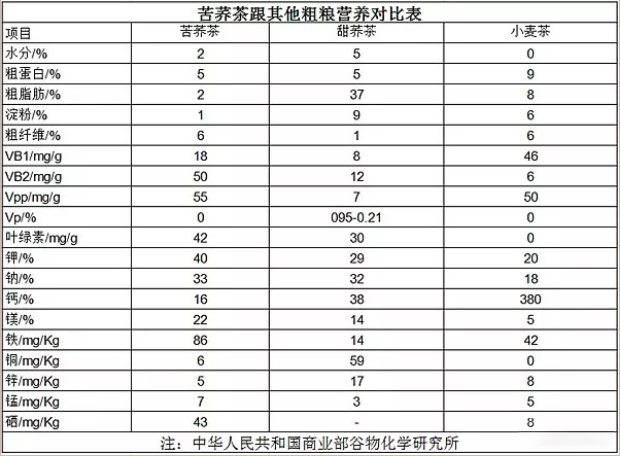 苦荞茶跟其他粗粮营养对比表

| 项目 | 苦荞茶 | 甜荞茶 | 小麦茶 |
|---|---|---|---|
| 水分/% | 2 | 5 | 0 |
| 粗蛋白/% | 5 | 5 | 9 |
| 粗脂肪/% | 2 | 37 | 8 |
| 淀粉/% | 1 | 9 | 6 |
| 粗纤维/% | 6 | 1 | 6 |
| VB1/mg/g | 18 | 8 | 46 |
| VB2/mg/g | 50 | 12 | 6 |
| Vpp/mg/g | 55 | 7 | 50 |
| Vp/% | 0 | 095-0.21 | 0 |
| 叶绿素/mg/g | 42 | 30 | 0 |
| 钾/% | 40 | 29 | 20 |
| 钠/% | 33 | 32 | 18 |
| 钙/% | 16 | 38 | 380 |
| 镁/% | 22 | 14 | 5 |
| 铁/mg/Kg | 86 | 14 | 42 |
| 铜/mg/Kg | 6 | 59 | 0 |
| 锌/mg/Kg | 5 | 17 | 8 |
| 锰/mg/Kg | 7 | 3 | 5 |
| 硒/mg/Kg | 43 | - | 8 |

注：中华人民共和国商业部谷物化学研究所